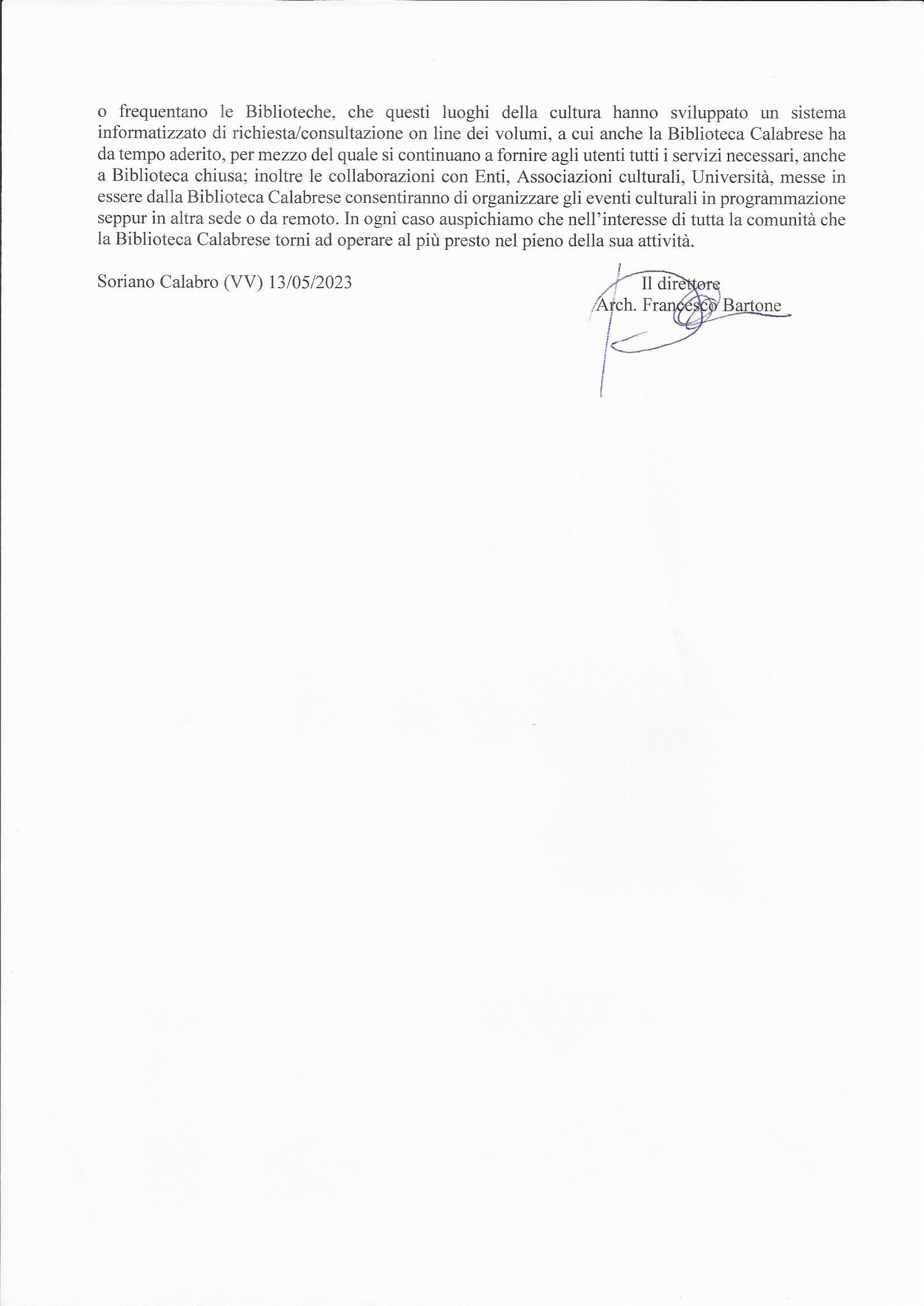 o frequentano le Biblioteche, che questi luoghi della cultura hanno sviluppato un sistema informatizzato di richiesta/consultazione on line dei volumi, a cui anche la Biblioteca Calabrese ha da tempo aderito, per mezzo del quale si continuano a fornire agli utenti tutti i servizi necessari, anche a Biblioteca chiusa; inoltre le collaborazioni con Enti, Associazioni culturali, Università, messe in essere dalla Biblioteca Calabrese consentiranno di organizzare gli eventi culturali in programmazione seppur in altra sede o da remoto. In ogni caso auspichiamo che nell'interesse di tutta la comunità che la Biblioteca Calabrese torni ad operare al più presto nel pieno della sua attività.

Soriano Calabro (VV) 13/05/2023

Il direttore
Arch. Francesco Bartone